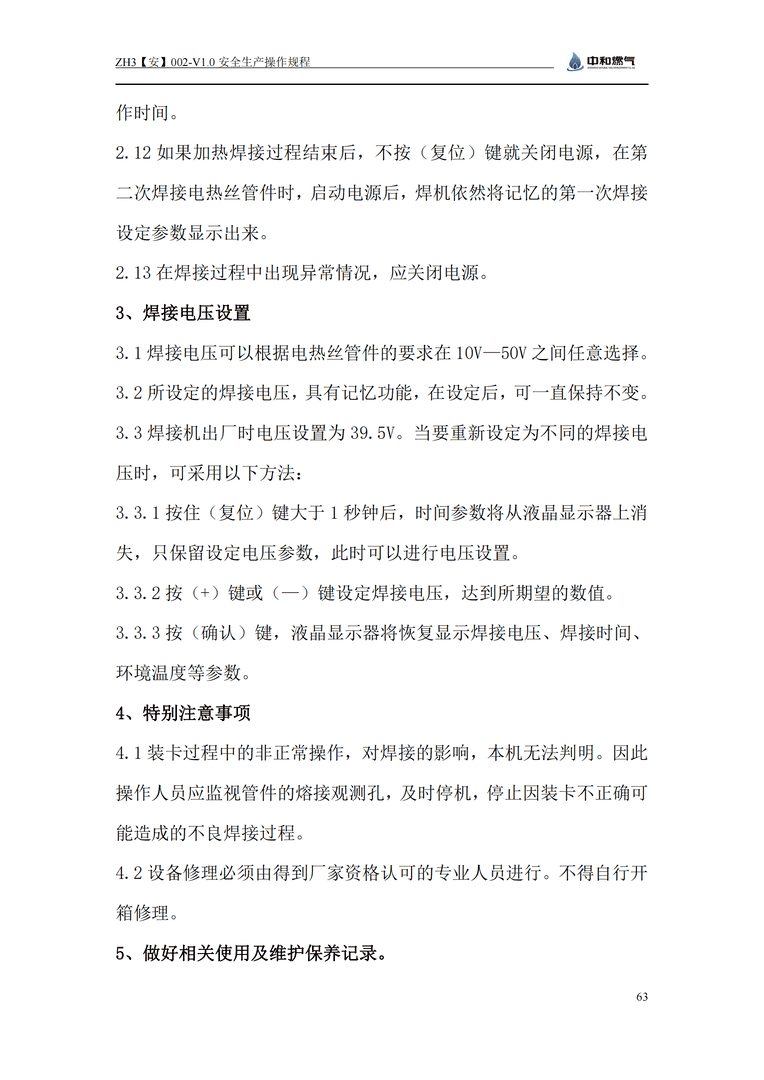 ZH3【安】002-V1.0 安全生产操作规程

中和燃气

作时间。

2.12 如果加热焊接过程结束后，不按（复位）键就关闭电源，在第二次焊接电热丝管件时，启动电源后，焊机依然将记忆的第一次焊接设定参数显示出来。

2.13 在焊接过程中出现异常情况，应关闭电源。

3、焊接电压设置

3.1 焊接电压可以根据电热丝管件的要求在 10V—50V 之间任意选择。

3.2 所设定的焊接电压，具有记忆功能，在设定后，可一直保持不变。

3.3 焊接机出厂时电压设置为 39.5V。当要重新设定为不同的焊接电压时，可采用以下方法：

3.3.1 按住（复位）键大于 1 秒钟后，时间参数将从液晶显示器上消失，只保留设定电压参数，此时可以进行电压设置。

3.3.2 按（+）键或（—）键设定焊接电压，达到所期望的数值。

3.3.3 按（确认）键，液晶显示器将恢复显示焊接电压、焊接时间、环境温度等参数。

4、特别注意事项

4.1 装卡过程中的非正常操作，对焊接的影响，本机无法判明。因此操作人员应监视管件的熔接观测孔，及时停机，停止因装卡不正确可能造成的不良焊接过程。

4.2 设备修理必须由得到厂家资格认可的专业人员进行。不得自行开箱修理。

5、做好相关使用及维护保养记录。

63